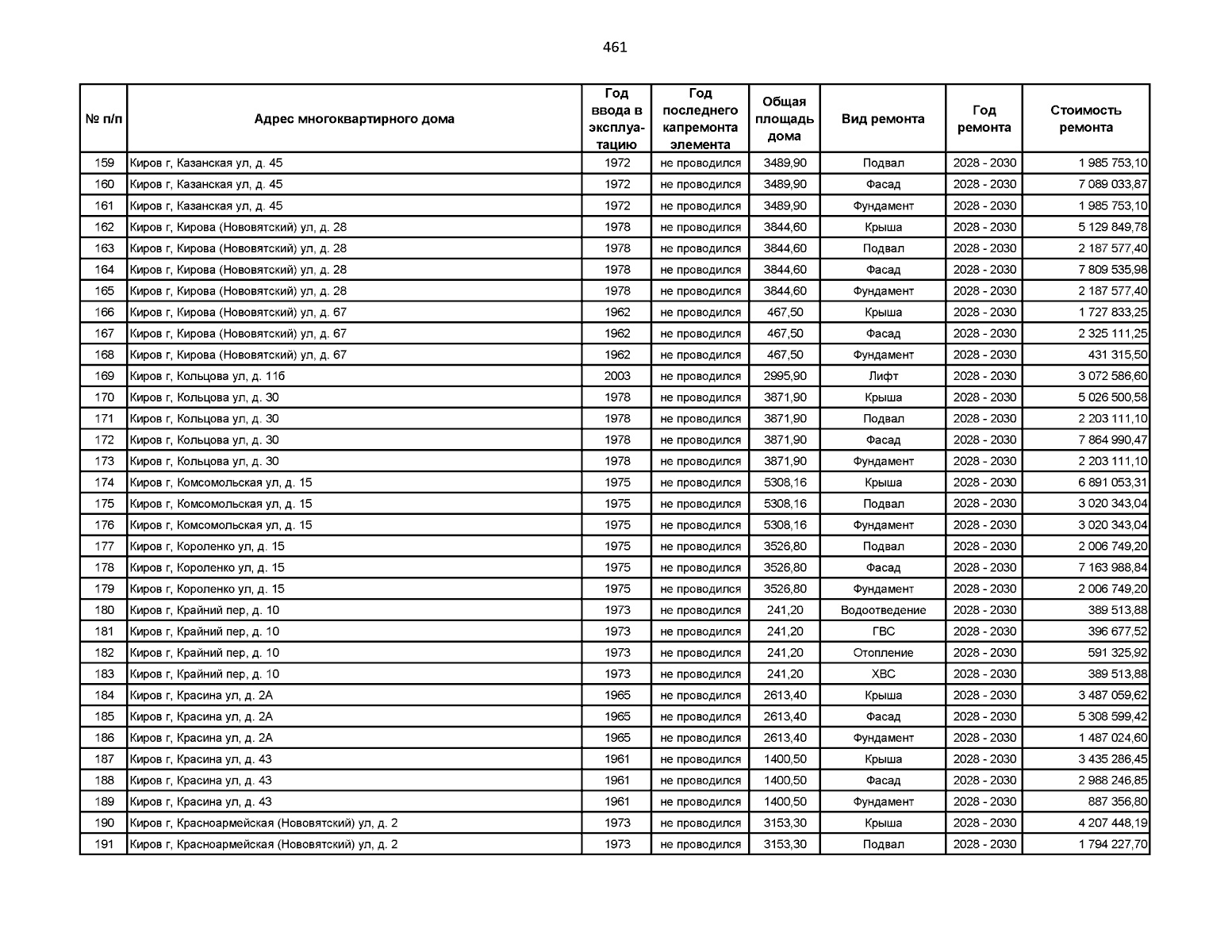 461

| № п/п | Адрес многоквартирного дома | Год ввода в эксплуатацию | Год последнего капремонта элемента | Общая площадь дома | Вид ремонта | Год ремонта | Стоимость ремонта |
|---|---|---|---|---|---|---|---|
| 159 | Киров г, Казанская ул, д. 45 | 1972 | не проводился | 3489,90 | Подвал | 2028 - 2030 | 1 985 753,10 |
| 160 | Киров г, Казанская ул, д. 45 | 1972 | не проводился | 3489,90 | Фасад | 2028 - 2030 | 7 089 033,87 |
| 161 | Киров г, Казанская ул, д. 45 | 1972 | не проводился | 3489,90 | Фундамент | 2028 - 2030 | 1 985 753,10 |
| 162 | Киров г, Кирова (Нововятский) ул, д. 28 | 1978 | не проводился | 3844,60 | Крыша | 2028 - 2030 | 5 129 849,78 |
| 163 | Киров г, Кирова (Нововятский) ул, д. 28 | 1978 | не проводился | 3844,60 | Подвал | 2028 - 2030 | 2 187 577,40 |
| 164 | Киров г, Кирова (Нововятский) ул, д. 28 | 1978 | не проводился | 3844,60 | Фасад | 2028 - 2030 | 7 809 535,98 |
| 165 | Киров г, Кирова (Нововятский) ул, д. 28 | 1978 | не проводился | 3844,60 | Фундамент | 2028 - 2030 | 2 187 577,40 |
| 166 | Киров г, Кирова (Нововятский) ул, д. 67 | 1962 | не проводился | 467,50 | Крыша | 2028 - 2030 | 1 727 833,25 |
| 167 | Киров г, Кирова (Нововятский) ул, д. 67 | 1962 | не проводился | 467,50 | Фасад | 2028 - 2030 | 2 325 111,25 |
| 168 | Киров г, Кирова (Нововятский) ул, д. 67 | 1962 | не проводился | 467,50 | Фундамент | 2028 - 2030 | 431 315,50 |
| 169 | Киров г, Кольцова ул, д. 11б | 2003 | не проводился | 2995,90 | Лифт | 2028 - 2030 | 3 072 586,60 |
| 170 | Киров г, Кольцова ул, д. 30 | 1978 | не проводился | 3871,90 | Крыша | 2028 - 2030 | 5 026 500,58 |
| 171 | Киров г, Кольцова ул, д. 30 | 1978 | не проводился | 3871,90 | Подвал | 2028 - 2030 | 2 203 111,10 |
| 172 | Киров г, Кольцова ул, д. 30 | 1978 | не проводился | 3871,90 | Фасад | 2028 - 2030 | 7 864 990,47 |
| 173 | Киров г, Кольцова ул, д. 30 | 1978 | не проводился | 3871,90 | Фундамент | 2028 - 2030 | 2 203 111,10 |
| 174 | Киров г, Комсомольская ул, д. 15 | 1975 | не проводился | 5308,16 | Крыша | 2028 - 2030 | 6 891 053,31 |
| 175 | Киров г, Комсомольская ул, д. 15 | 1975 | не проводился | 5308,16 | Подвал | 2028 - 2030 | 3 020 343,04 |
| 176 | Киров г, Комсомольская ул, д. 15 | 1975 | не проводился | 5308,16 | Фундамент | 2028 - 2030 | 3 020 343,04 |
| 177 | Киров г, Короленко ул, д. 15 | 1975 | не проводился | 3526,80 | Подвал | 2028 - 2030 | 2 006 749,20 |
| 178 | Киров г, Короленко ул, д. 15 | 1975 | не проводился | 3526,80 | Фасад | 2028 - 2030 | 7 163 988,84 |
| 179 | Киров г, Короленко ул, д. 15 | 1975 | не проводился | 3526,80 | Фундамент | 2028 - 2030 | 2 006 749,20 |
| 180 | Киров г, Крайний пер, д. 10 | 1973 | не проводился | 241,20 | Водоотведение | 2028 - 2030 | 389 513,88 |
| 181 | Киров г, Крайний пер, д. 10 | 1973 | не проводился | 241,20 | ГВС | 2028 - 2030 | 396 677,52 |
| 182 | Киров г, Крайний пер, д. 10 | 1973 | не проводился | 241,20 | Отопление | 2028 - 2030 | 591 325,92 |
| 183 | Киров г, Крайний пер, д. 10 | 1973 | не проводился | 241,20 | ХВС | 2028 - 2030 | 389 513,88 |
| 184 | Киров г, Красина ул, д. 2А | 1965 | не проводился | 2613,40 | Крыша | 2028 - 2030 | 3 487 059,62 |
| 185 | Киров г, Красина ул, д. 2А | 1965 | не проводился | 2613,40 | Фасад | 2028 - 2030 | 5 308 599,42 |
| 186 | Киров г, Красина ул, д. 2А | 1965 | не проводился | 2613,40 | Фундамент | 2028 - 2030 | 1 487 024,60 |
| 187 | Киров г, Красина ул, д. 43 | 1961 | не проводился | 1400,50 | Крыша | 2028 - 2030 | 3 435 286,45 |
| 188 | Киров г, Красина ул, д. 43 | 1961 | не проводился | 1400,50 | Фасад | 2028 - 2030 | 2 988 246,85 |
| 189 | Киров г, Красина ул, д. 43 | 1961 | не проводился | 1400,50 | Фундамент | 2028 - 2030 | 887 356,80 |
| 190 | Киров г, Красноармейская (Нововятский) ул, д. 2 | 1973 | не проводился | 3153,30 | Крыша | 2028 - 2030 | 4 207 448,19 |
| 191 | Киров г, Красноармейская (Нововятский) ул, д. 2 | 1973 | не проводился | 3153,30 | Подвал | 2028 - 2030 | 1 794 227,70 |